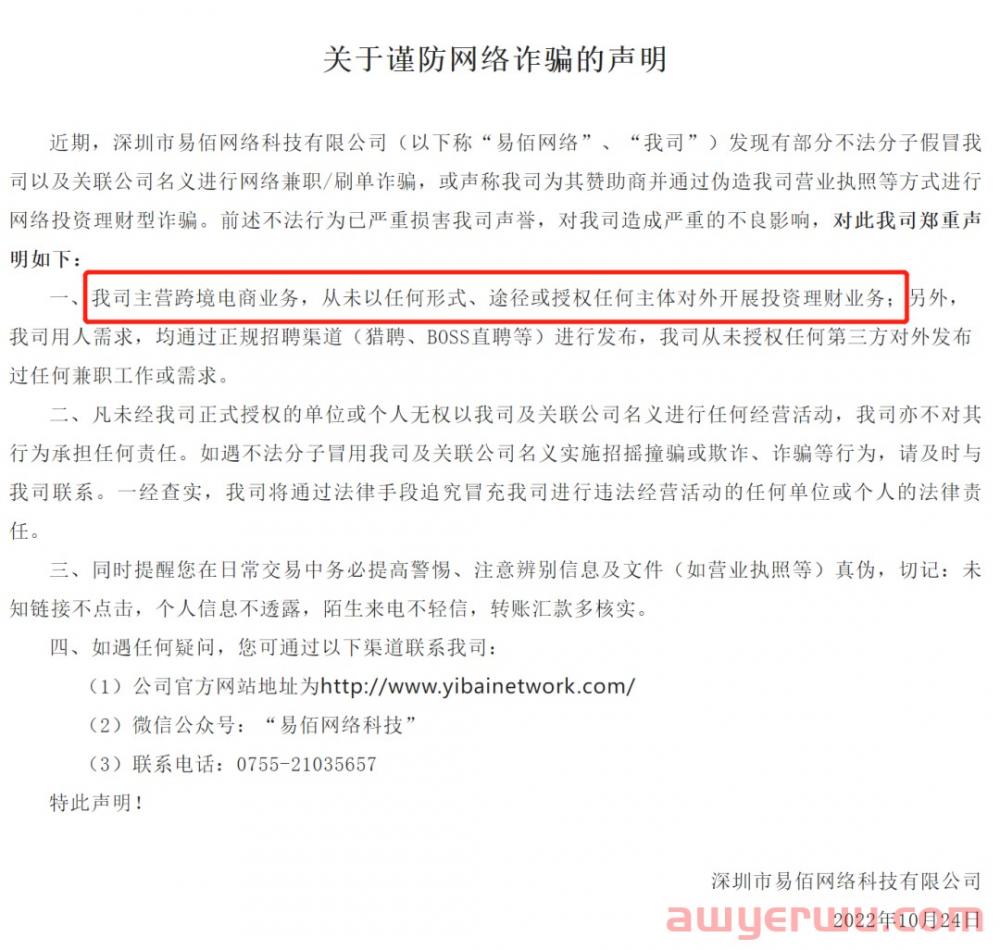 关于谨防网络诈骗的声明

近期，深圳市易佰网络科技有限公司（以下称“易佰网络”、“我司”）发现有部分不法分子假冒我司以及关联公司名义进行网络兼职/刷单诈骗，或声称我司为其赞助商并通过伪造我司营业执照等方式进行网络投资理财型诈骗。前述不法行为已严重损害我司声誉，对我司造成严重的不良影响，对此我司郑重声明如下：

一、我司主营跨境电商业务，从未以任何形式、途径或授权任何主体对外开展投资理财业务；另外，我司用人需求，均通过正规招聘渠道（猎聘、BOSS直聘等）进行发布，我司从未授权任何第三方对外发布过任何兼职工作或需求。

二、凡未经我司正式授权的单位或个人无权以我司及关联公司名义进行任何经营活动，我司亦不对其行为承担任何责任。如遇不法分子冒用我司及关联公司名义实施招摇撞骗或欺诈、诈骗等行为，请及时与我司联系。一经查实，我司将通过法律手段追究冒充我司进行违法经营活动的任何单位或个人的法律责任。

三、同时提醒您在日常交易中务必提高警惕、注意辨别信息及文件（如营业执照等）真伪，切记：未知链接不点击，个人信息不透露，陌生来电不轻信，转账汇款多核实。

四、如遇任何疑问，您可通过以下渠道联系我司：

（1）公司官方网站地址为http://www.yibainetwork.com/

（2）微信公众号：“易佰网络科技”

（3）联系电话：0755-21035657

特此声明！

深圳市易佰网络科技有限公司

2022年10月24日

awyerwu.com